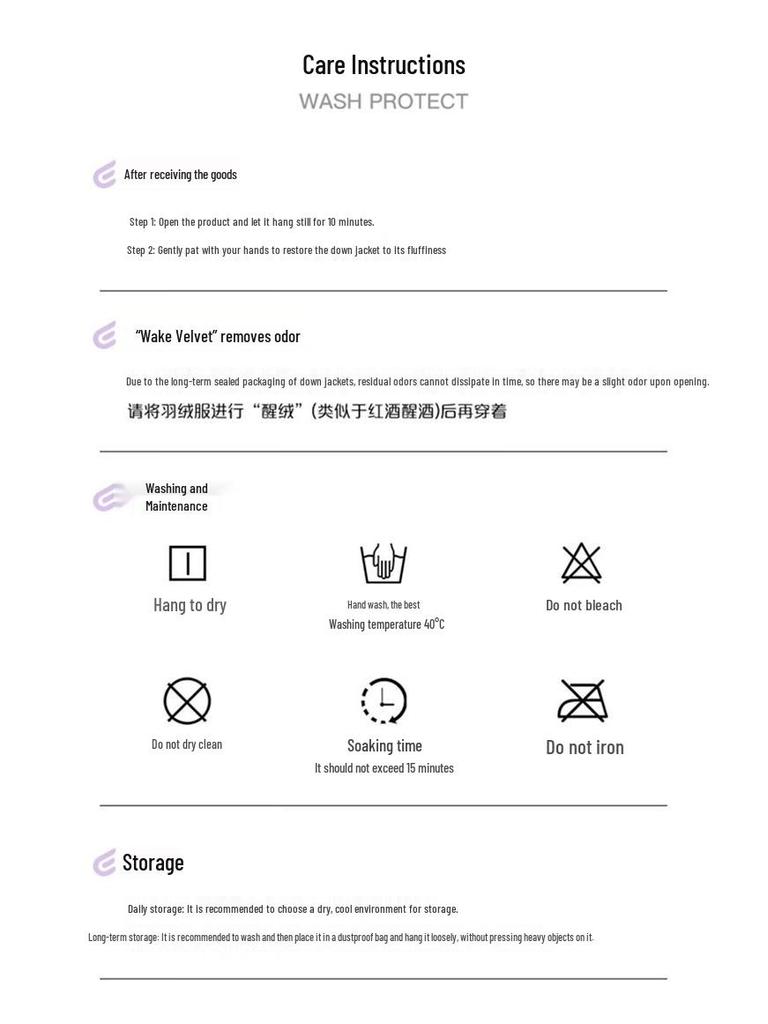 Care Instructions
WASH PROTECT

After receiving the goods

Step 1: Open the product and let it hang still for 10 minutes.

Step 2: Gently pat with your hands to restore the down jacket to its fluffiness

"Wake Velvet" removes odor

Due to the long-term sealed packaging of down jackets, residual odors cannot dissipate in time, so there may be a slight odor upon opening.

请将羽绒服进行“醒绒”(类似于红酒醒酒)后再穿着

Washing and Maintenance

Hang to dry

Hand wash, the best
Washing temperature 40°C

Do not bleach

Do not dry clean

Soaking time
It should not exceed 15 minutes

Do not iron

Storage

Daily storage: It is recommended to choose a dry, cool environment for storage.

Long-term storage: It is recommended to wash and then place it in a dustproof bag and hang it loosely, without pressing heavy objects on it.